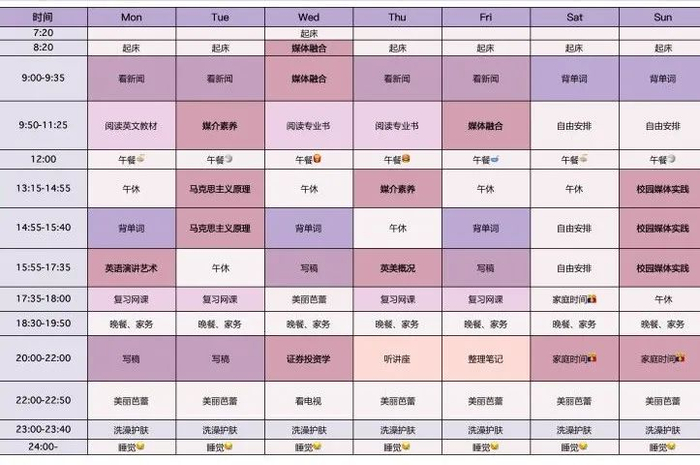 | 时间 | Mon | Tue | Wed | Thu | Fri | Sat | Sun |
|---|---|---|---|---|---|---|---|
| 7:20 | | | 起床 | | | | |
| 8:20 | 起床 | 起床 | 媒体融合 | 起床 | 起床 | 起床 | 起床 |
| 9:00-9:35 | 看新闻 | 看新闻 | 媒体融合 | 看新闻 | 看新闻 | 背单词 | 背单词 |
| 9:50-11:25 | 阅读英文教材 | 媒介素养 | 阅读专业书 | 阅读专业书 | 媒体融合 | 自由安排 | 自由安排 |
| 12:00 | 午餐 | 午餐 | 午餐 | 午餐 | 午餐 | 午餐 | 午餐 |
| 13:15-14:55 | 午休 | 马克思主义原理 | 午休 | 媒介素养 | 午休 | 午休 | 校园媒体实践 |
| 14:55-15:40 | 背单词 | 马克思主义原理 | 背单词 | 午休 | 背单词 | 自由安排 | 校园媒体实践 |
| 15:55-17:35 | 英语演讲艺术 | 午休 | 写稿 | 英美概况 | 写稿 | 自由安排 | 校园媒体实践 |
| 17:35-18:00 | 复习网课 | 复习网课 | 美丽芭蕾 | 复习网课 | 复习网课 | 家庭时间 | 午休 |
| 18:30-19:50 | 晚餐、家务 | 晚餐、家务 | 晚餐、家务 | 晚餐、家务 | 晚餐、家务 | 晚餐、家务 | 晚餐、家务 |
| 20:00-22:00 | 写稿 | 写稿 | 证券投资学 | 听讲座 | 整理笔记 | 家庭时间 | 家庭时间 |
| 22:00-22:50 | 美丽芭蕾 | 美丽芭蕾 | 看电视 | 美丽芭蕾 | 美丽芭蕾 | 美丽芭蕾 | 美丽芭蕾 |
| 23:00-23:40 | 洗澡护肤 | 洗澡护肤 | 洗澡护肤 | 洗澡护肤 | 洗澡护肤 | 洗澡护肤 | 洗澡护肤 |
| 24:00- | 睡觉 | 睡觉 | 睡觉 | 睡觉 | 睡觉 | 睡觉 | 睡觉 |